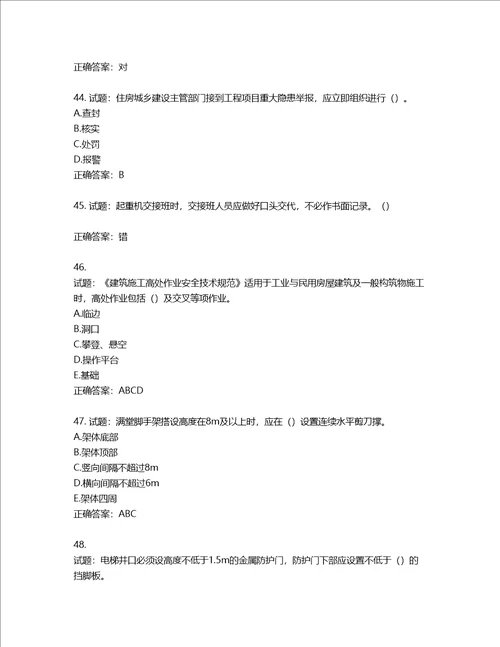 正确答案：对

44. 试题：住房城乡建设主管部门接到工程项目重大隐患举报，应立即组织进行（）。
A.查封
B.核实
C.处罚
D.报警
正确答案：B

45. 试题：起重机交接班时，交接班人员应做好口头交代，不必作书面记录。（）

正确答案：错

46.
试题：《建筑施工高处作业安全技术规范》适用于工业与民用房屋建筑及一般构筑物施工时，高处作业包括（）及交叉等项作业。
A.临边
B.洞口
C.攀登、悬空
D.操作平台
E.基础
正确答案：ABCD

47. 试题：满堂脚手架搭设高度在8m及以上时，应在（）设置连续水平剪刀撑。
A.架体底部
B.架体顶部
C.竖向间隔不超过8m
D.横向间隔不超过6m
E.架体四周
正确答案：ABC

48.
试题：电梯井口必须设高度不低于1.5m的金属防护门，防护门下部应设置不低于（）的挡脚板。